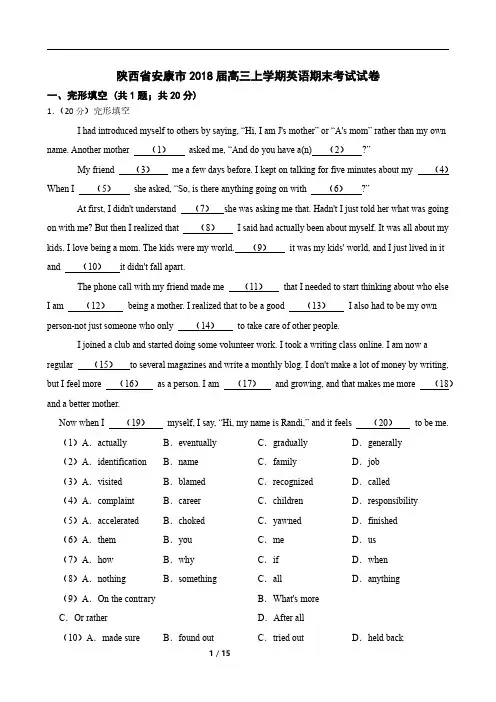 陕西省安康市2018届高三上学期英语期末考试试卷

一、完形填空（共1题；共20分）

1.（20分）完形填空

I had introduced myself to others by saying, "Hi, I am J's mother" or "A's mom" rather than my own name. Another mother （1） asked me, "And do you have a(n) （2） ?"

My friend （3） me a few days before. I kept on talking for five minutes about my （4） When I （5） she asked, "So, is there anything going on with （6） ?"

At first, I didn't understand （7） she was asking me that. Hadn't I just told her what was going on with me? But then I realized that （8） I said had actually been about myself. It was all about my kids. I love being a mom. The kids were my world. （9） it was my kids' world, and I just lived in it and （10） it didn't fall apart.

The phone call with my friend made me （11） that I needed to start thinking about who else I am （12） being a mother. I realized that to be a good （13） I also had to be my own person-not just someone who only （14） to take care of other people.

I joined a club and started doing some volunteer work. I took a writing class online. I am now a regular （15） to several magazines and write a monthly blog. I don't make a lot of money by writing, but I feel more （16） as a person. I am （17） and growing, and that makes me more （18） and a better mother.

Now when I （19） myself, I say, "Hi, my name is Randi," and it feels （20） to be me.

（1）A. actually B. eventually C. gradually D. generally

（2）A. identification B. name C. family D. job

（3）A. visited B. blamed C. recognized D. called

（4）A. complaint B. career C. children D. responsibility

（5）A. accelerated B. choked C. yawned D. finished

（6）A. them B. you C. me D. us

（7）A. how B. why C. if D. when

（8）A. nothing B. something C. all D. anything

（9）A. On the contrary B. What's more C. Or rather D. After all

（10）A. made sure B. found out C. tried out D. held back

1 / 15